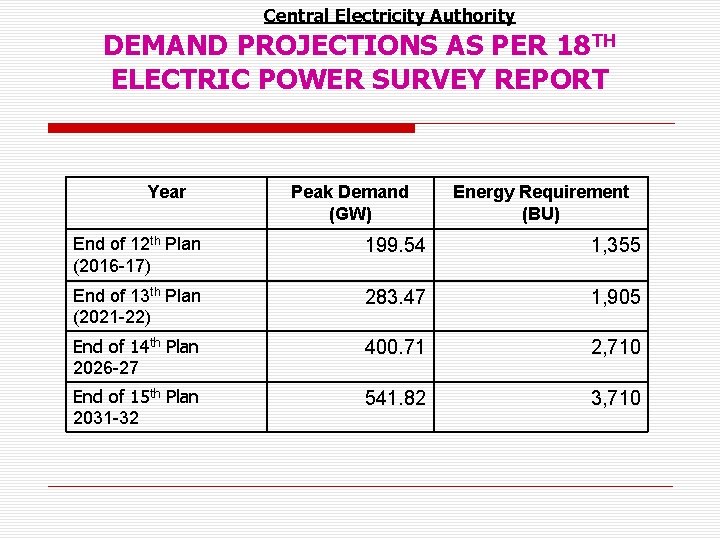 Central Electricity Authority

DEMAND PROJECTIONS AS PER 18TH ELECTRIC POWER SURVEY REPORT

| Year | Peak Demand (GW) | Energy Requirement (BU) |
|---|---|---|
| End of 12th Plan (2016-17) | 199.54 | 1,355 |
| End of 13th Plan (2021-22) | 283.47 | 1,905 |
| End of 14th Plan 2026-27 | 400.71 | 2,710 |
| End of 15th Plan 2031-32 | 541.82 | 3,710 |